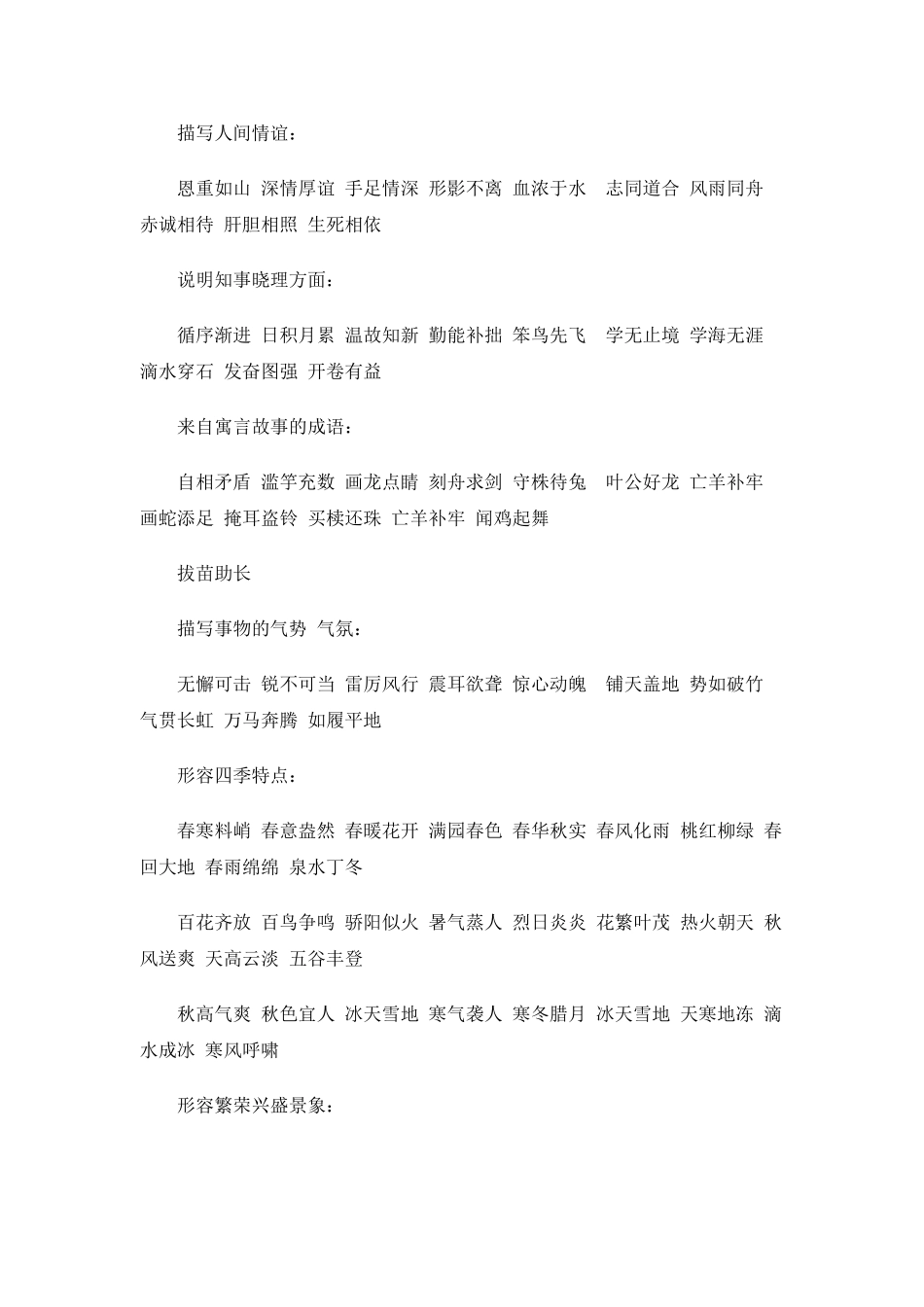 描写人间情谊：

恩重如山 深情厚谊 手足情深 形影不离 血浓于水 志同道合 风雨同舟 赤诚相待 肝胆相照 生死相依

说明知事晓理方面：

循序渐进 日积月累 温故知新 勤能补拙 笨鸟先飞 学无止境 学海无涯 滴水穿石 发奋图强 开卷有益

来自寓言故事的成语：

自相矛盾 滥竽充数 画龙点睛 刻舟求剑 守株待兔 叶公好龙 亡羊补牢 画蛇添足 掩耳盗铃 买椟还珠 亡羊补牢 闻鸡起舞

拔苗助长

描写事物的气势 气氛：

无懈可击 锐不可当 雷厉风行 震耳欲聋 惊心动魄 铺天盖地 势如破竹 气贯长虹 万马奔腾 如履平地

形容四季特点：

春寒料峭 春意盎然 春暖花开 满园春色 春华秋实 春风化雨 桃红柳绿 春回大地 春雨绵绵 泉水丁冬

百花齐放 百鸟争鸣 骄阳似火 暑气蒸人 烈日炎炎 花繁叶茂 热火朝天 秋风送爽 天高云淡 五谷丰登

秋高气爽 秋色宜人 冰天雪地 寒气袭人 寒冬腊月 冰天雪地 天寒地冻 滴水成冰 寒风呼啸

形容繁荣兴盛景象：